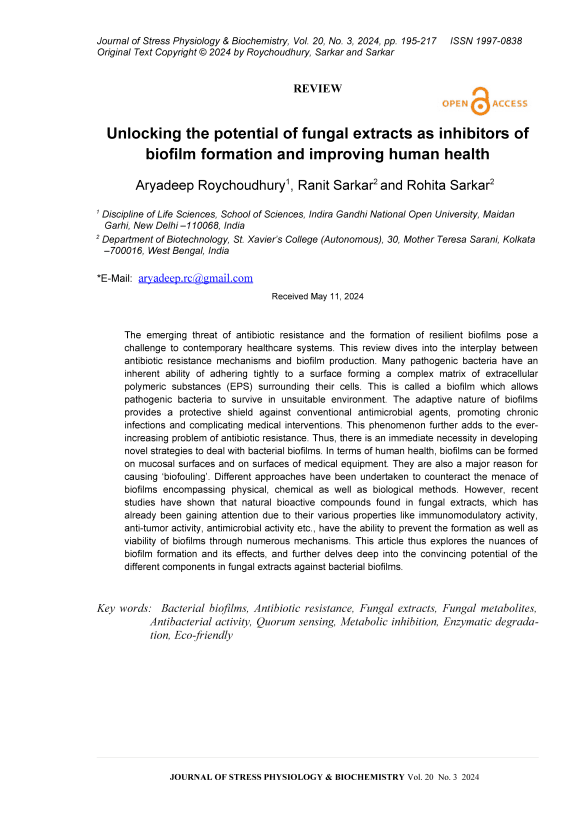 Journal of Stress Physiology & Biochemistry, Vol. 20, No. 3, 2024, pp. 195-217 ISSN 1997-0838
Original Text Copyright © 2024 by Roychoudhury, Sarkar and Sarkar

REVIEW

OPEN ACCESS

Unlocking the potential of fungal extracts as inhibitors of biofilm formation and improving human health

Aryadeep Roychoudhury$^1$, Ranit Sarkar$^2$ and Rohita Sarkar$^2$

$^1$ Discipline of Life Sciences, School of Sciences, Indira Gandhi National Open University, Maidan Garhi, New Delhi –110068, India

$^2$ Department of Biotechnology, St. Xavier's College (Autonomous), 30, Mother Teresa Sarani, Kolkata –700016, West Bengal, India

*E-Mail: aryadeep.rc@gmail.com

Received May 11, 2024

The emerging threat of antibiotic resistance and the formation of resilient biofilms pose a challenge to contemporary healthcare systems. This review dives into the interplay between antibiotic resistance mechanisms and biofilm production. Many pathogenic bacteria have an inherent ability of adhering tightly to a surface forming a complex matrix of extracellular polymeric substances (EPS) surrounding their cells. This is called a biofilm which allows pathogenic bacteria to survive in unsuitable environment. The adaptive nature of biofilms provides a protective shield against conventional antimicrobial agents, promoting chronic infections and complicating medical interventions. This phenomenon further adds to the ever-increasing problem of antibiotic resistance. Thus, there is an immediate necessity in developing novel strategies to deal with bacterial biofilms. In terms of human health, biofilms can be formed on mucosal surfaces and on surfaces of medical equipment. They are also a major reason for causing 'biofouling'. Different approaches have been undertaken to counteract the menace of biofilms encompassing physical, chemical as well as biological methods. However, recent studies have shown that natural bioactive compounds found in fungal extracts, which has already been gaining attention due to their various properties like immunomodulatory activity, anti-tumor activity, antimicrobial activity etc., have the ability to prevent the formation as well as viability of biofilms through numerous mechanisms. This article thus explores the nuances of biofilm formation and its effects, and further delves deep into the convincing potential of the different components in fungal extracts against bacterial biofilms.

Key words: Bacterial biofilms, Antibiotic resistance, Fungal extracts, Fungal metabolites, Antibacterial activity, Quorum sensing, Metabolic inhibition, Enzymatic degradation, Eco-friendly

JOURNAL OF STRESS PHYSIOLOGY & BIOCHEMISTRY Vol. 20 No. 3 2024